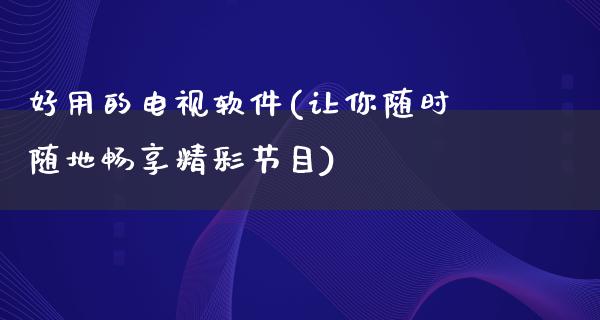 好用的电视软件(让你随时随地畅享精彩节目)